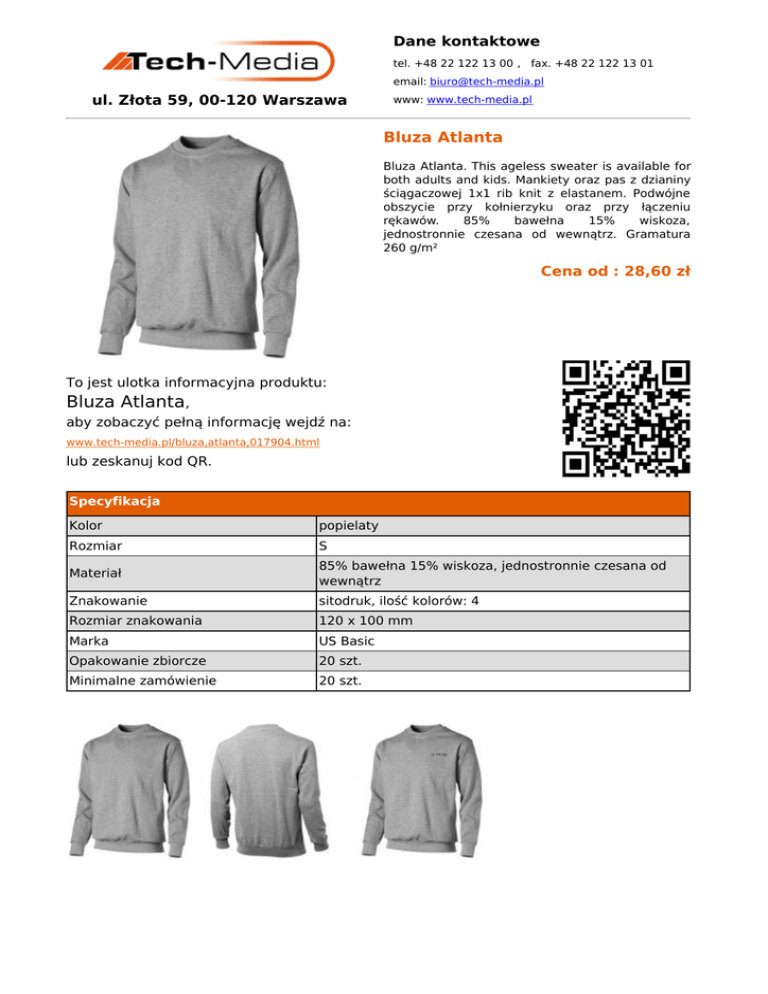 Tech-Media

ul. Złota 59, 00-120 Warszawa

Dane kontaktowe

tel. +48 22 122 13 00 , fax. +48 22 122 13 01

email: biuro@tech-media.pl

www: www.tech-media.pl

Bluza Atlanta

Bluza Atlanta. This ageless sweater is available for both adults and kids. Mankiety oraz pas z dzianiny ściągaczowej 1x1 rib knit z elastanem. Podwójne obszycie przy kołnierzyku oraz przy łączeniu rękawów. 85% bawełna 15% wiskoza, jednostronnie czesana od wewnątrz. Gramatura 260 g/m²

Cena od : 28,60 zł

To jest ulotka informacyjna produktu:
Bluza Atlanta,
aby zobaczyć pełną informację wejdź na:
www.tech-media.pl/bluza,atlanta,017904.html
lub zeskanuj kod QR.

| Specyfikacja | |
|---|---|
| Kolor | popielaty |
| Rozmiar | S |
| Materiał | 85% bawełna 15% wiskoza, jednostronnie czesana od wewnątrz |
| Znakowanie | sitodruk, ilość kolorów: 4 |
| Rozmiar znakowania | 120 x 100 mm |
| Marka | US Basic |
| Opakowanie zbiorcze | 20 szt. |
| Minimalne zamówienie | 20 szt. |